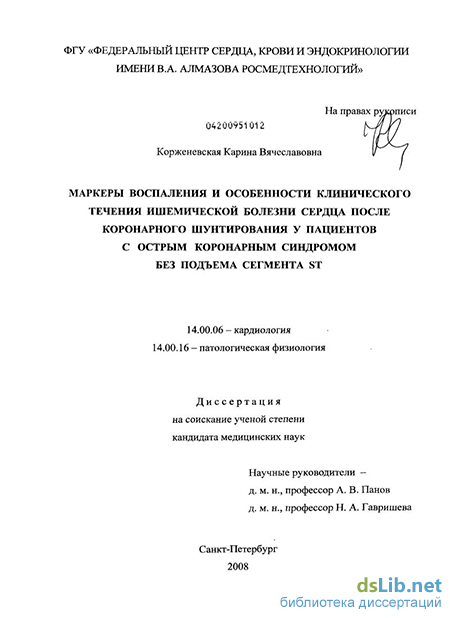 ФГУ «ФЕДЕРАЛЬНЫЙ ЦЕНТР СЕРДЦА, КРОВИ И ЭНДОКРИНОЛОГИИ ИМЕНИ В.А. АЛМАЗОВА РОСМЕДТЕХНОЛОГИЙ»

На правах рукописи

04200951012

Корженевская Карина Вячеславовна

МАРКЕРЫ ВОСПАЛЕНИЯ И ОСОБЕННОСТИ КЛИНИЧЕСКОГО ТЕЧЕНИЯ ИШЕМИЧЕСКОЙ БОЛЕЗНИ СЕРДЦА ПОСЛЕ КОРОНАРНОГО ШУНТИРОВАНИЯ У ПАЦИЕНТОВ С ОСТРЫМ КОРОНАРНЫМ СИНДРОМОМ БЕЗ ПОДЪЕМА СЕГМЕНТА ST

14.00.06 – кардиология
14.00.16 – патологическая физиология

Диссертация
на соискание ученой степени
кандидата медицинских наук

Научные руководители –
д. м. н., профессор А. В. Панов
д. м. н., профессор Н. А. Гавришева

Санкт-Петербург
2008

dsLib.net
библиотека диссертаций